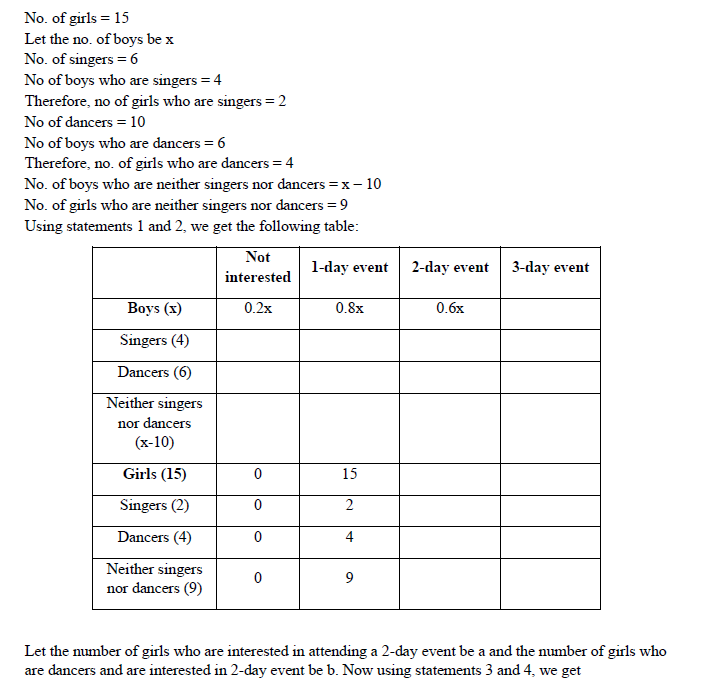 No. of girls = 15
Let the no. of boys be x
No. of singers = 6
No of boys who are singers = 4
Therefore, no of girls who are singers = 2
No of dancers = 10
No of boys who are dancers = 6
Therefore, no. of girls who are dancers = 4
No. of boys who are neither singers nor dancers = x – 10
No. of girls who are neither singers nor dancers = 9
Using statements 1 and 2, we get the following table:

|  | Not interested | 1-day event | 2-day event | 3-day event |
|---|---|---|---|---|
| Boys (x) | 0.2x | 0.8x | 0.6x |  |
| Singers (4) |  |  |  |  |
| Dancers (6) |  |  |  |  |
| Neither singers nor dancers (x-10) |  |  |  |  |
| Girls (15) | 0 | 15 |  |  |
| Singers (2) | 0 | 2 |  |  |
| Dancers (4) | 0 | 4 |  |  |
| Neither singers nor dancers (9) | 0 | 9 |  |  |

Let the number of girls who are interested in attending a 2-day event be a and the number of girls who are dancers and are interested in 2-day event be b. Now using statements 3 and 4, we get